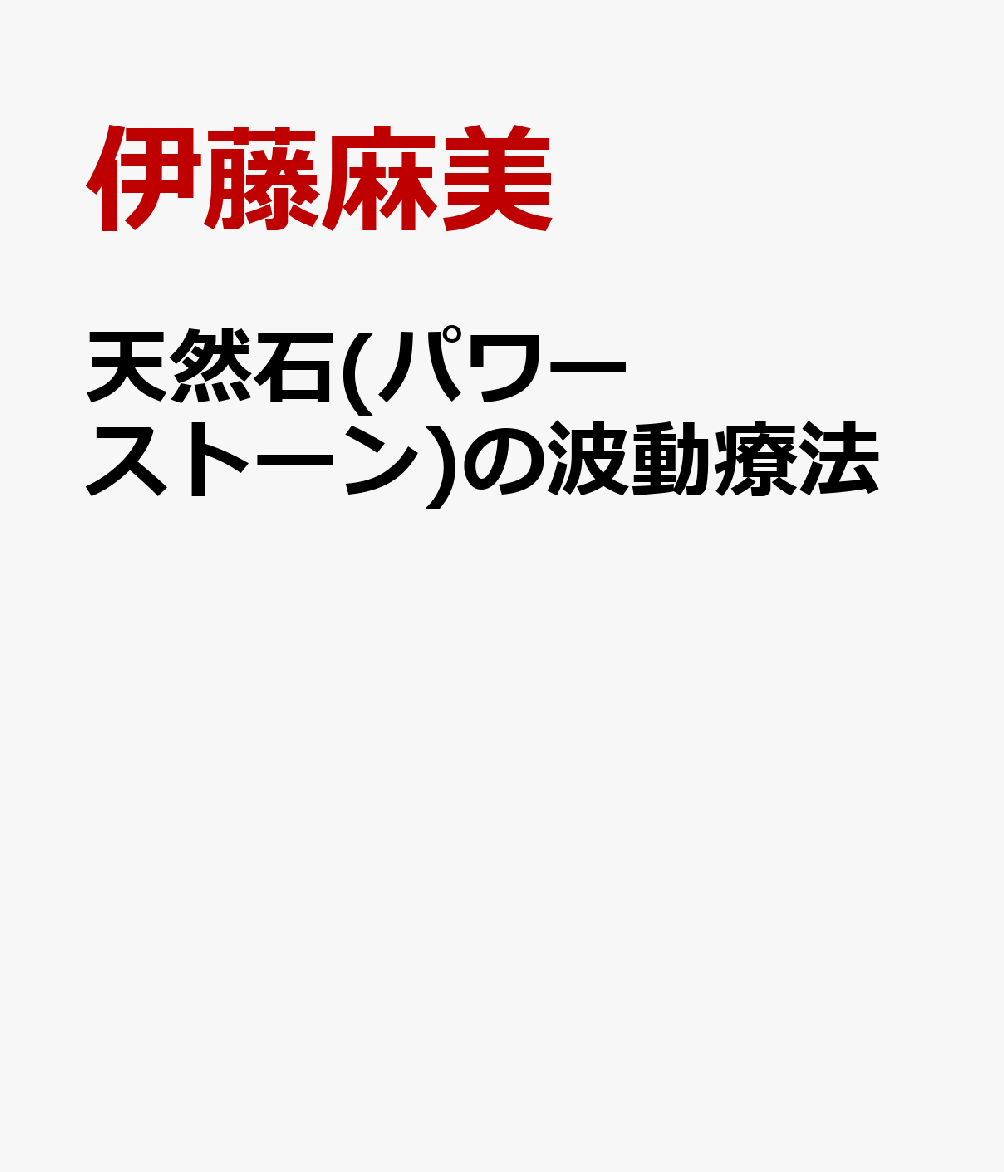 伊藤麻美

天然石(パワーストーン)の波動療法